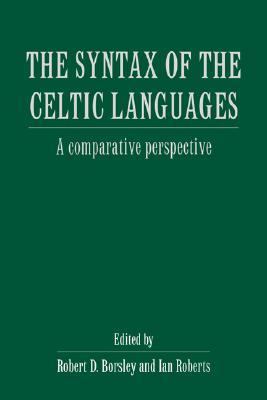 THE SYNTAX OF THE CELTIC LANGUAGES

A comparative perspective

Edited by

Robert D. Borsley and Ian Roberts